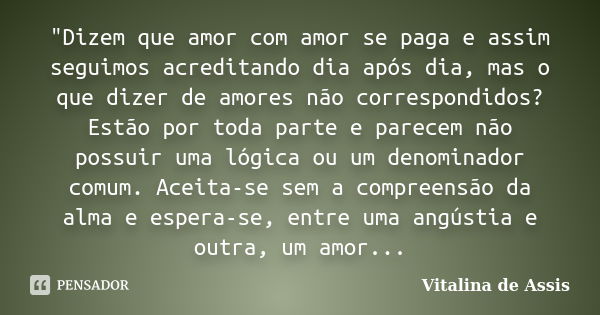 "Dizem que amor com amor se paga e assim seguimos acreditando dia após dia, mas o que dizer de amores não correspondidos? Estão por toda parte e parecem não possuir uma lógica ou um denominador comum. Aceita-se sem a compreensão da alma e espera-se, entre uma angústia e outra, um amor...

PENSADOR

Vitalina de Assis